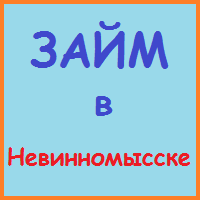 ЗАЙМ

в

Невинномысске